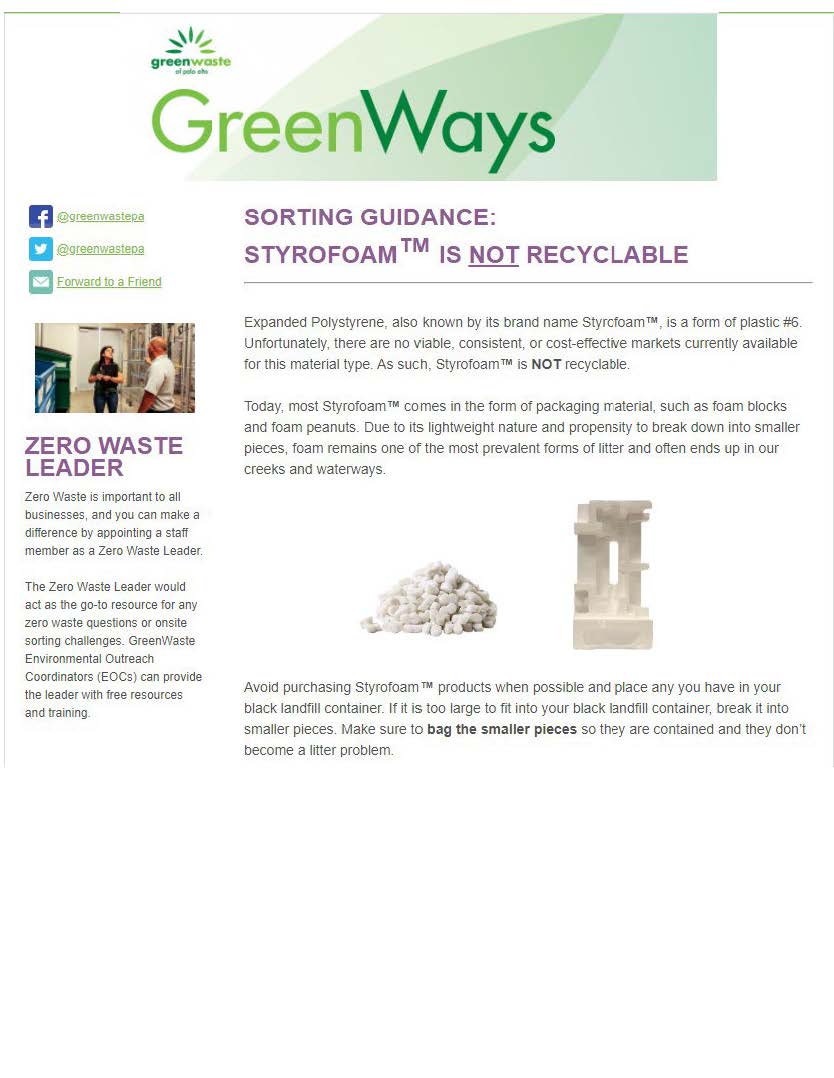 greenwaste
of palo alto

GreenWays

@greenwastepa

@greenwastepa

Forward to a Friend

ZERO WASTE LEADER

Zero Waste is important to all businesses, and you can make a difference by appointing a staff member as a Zero Waste Leader.

The Zero Waste Leader would act as the go-to resource for any zero waste questions or onsite sorting challenges. GreenWaste Environmental Outreach Coordinators (EOCs) can provide the leader with free resources and training.

SORTING GUIDANCE:
STYROFOAM™ IS NOT RECYCLABLE

Expanded Polystyrene, also known by its brand name Styrofoam™, is a form of plastic #6. Unfortunately, there are no viable, consistent, or cost-effective markets currently available for this material type. As such, Styrofoam™ is NOT recyclable.

Today, most Styrofoam™ comes in the form of packaging material, such as foam blocks and foam peanuts. Due to its lightweight nature and propensity to break down into smaller pieces, foam remains one of the most prevalent forms of litter and often ends up in our creeks and waterways.

Avoid purchasing Styrofoam™ products when possible and place any you have in your black landfill container. If it is too large to fit into your black landfill container, break it into smaller pieces. Make sure to bag the smaller pieces so they are contained and they don't become a litter problem.